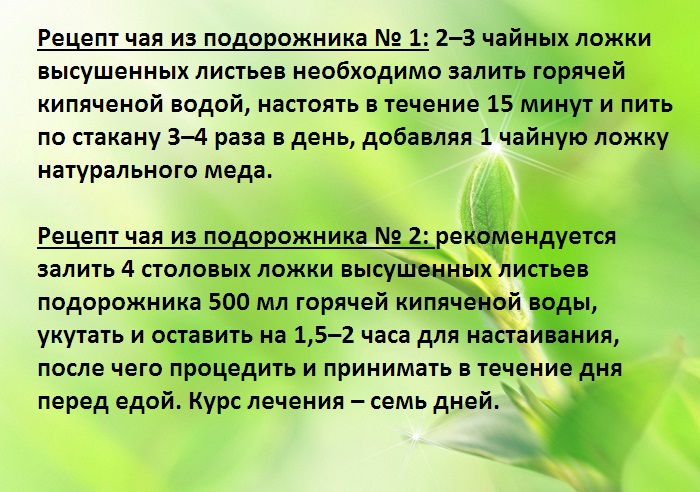 Рецепт чая из подорожника № 1: 2–3 чайных ложки высушенных листьев необходимо залить горячей кипяченой водой, настоять в течение 15 минут и пить по стакану 3–4 раза в день, добавляя 1 чайную ложку натурального меда.

Рецепт чая из подорожника № 2: рекомендуется залить 4 столовых ложки высушенных листьев подорожника 500 мл горячей кипяченой воды, укутать и оставить на 1,5–2 часа для настаивания, после чего процедить и принимать в течение дня перед едой. Курс лечения – семь дней.